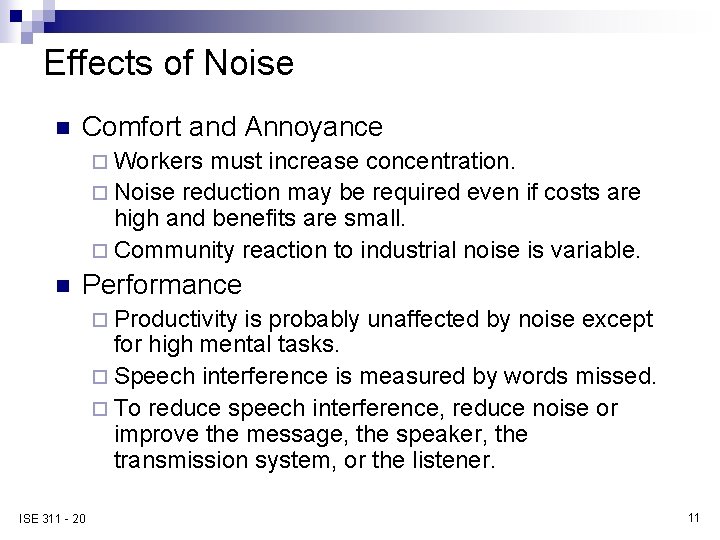 Effects of Noise

- Comfort and Annoyance
  - Workers must increase concentration.
  - Noise reduction may be required even if costs are high and benefits are small.
  - Community reaction to industrial noise is variable.
- Performance
  - Productivity is probably unaffected by noise except for high mental tasks.
  - Speech interference is measured by words missed.
  - To reduce speech interference, reduce noise or improve the message, the speaker, the transmission system, or the listener.

ISE 311 - 20

11